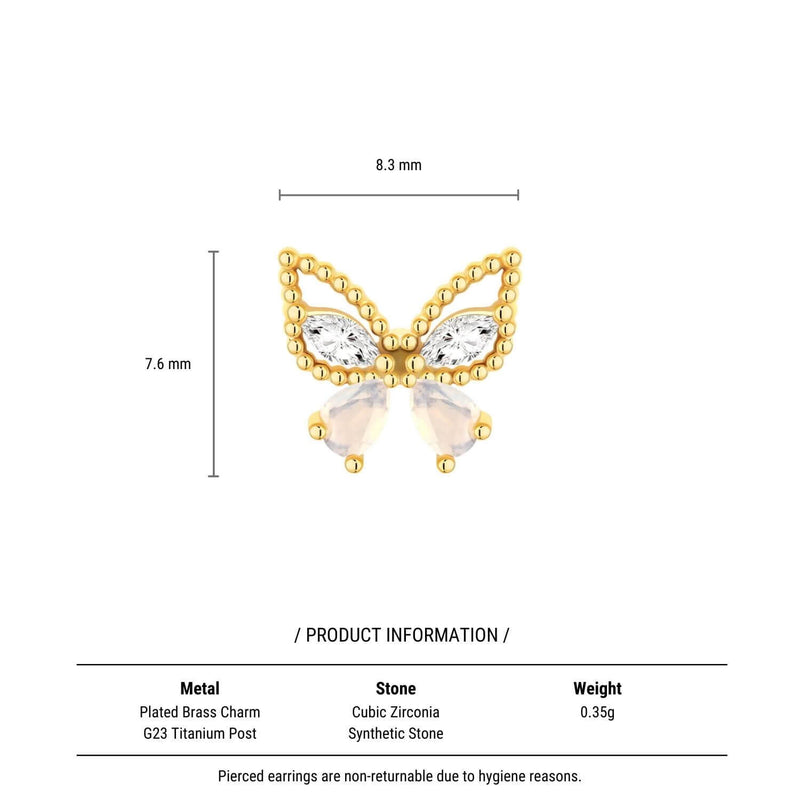 8.3 mm

7.6 mm

/ PRODUCT INFORMATION /

| Metal | Stone | Weight |
|---|---|---|
| Plated Brass Charm | Cubic Zirconia | 0.35g |
| G23 Titanium Post | Synthetic Stone | |

Pierced earrings are non-returnable due to hygiene reasons.